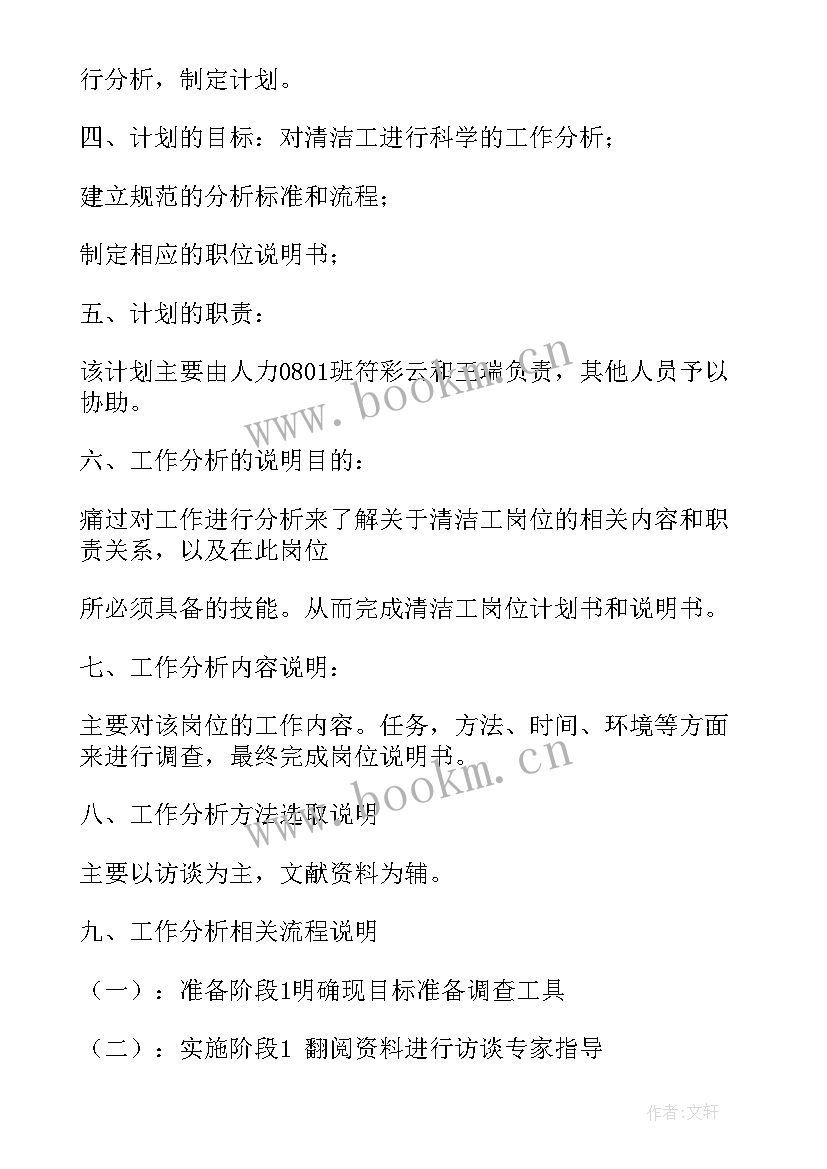 行分析，制定计划。

四、计划的目标：对清洁工进行科学的工作分析；

建立规范的分析标准和流程；

制定相应的职位说明书；

五、计划的职责：

该计划主要由人力0801班符彩云和王瑞负责，其他人员予以协助。

www.bookm.cn

六、工作分析的说明目的：

痛过对工作进行分析来了解关于清洁工岗位的相关内容和职责关系，以及在此岗位

所必须具备的技能。从而完成清洁工岗位计划书和说明书。

七、工作分析内容说明：

主要对该岗位的工作内容。任务，方法、时间、环境等方面来进行调查，最终完成岗位说明书。

www.bookm.cn

八、工作分析方法选取说明

主要以访谈为主，文献资料为辅。

九、工作分析相关流程说明

（一）：准备阶段1明确现目标准备调查工具

（二）：实施阶段1 翻阅资料进行访谈专家指导

作者：文轩